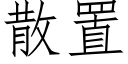 散置